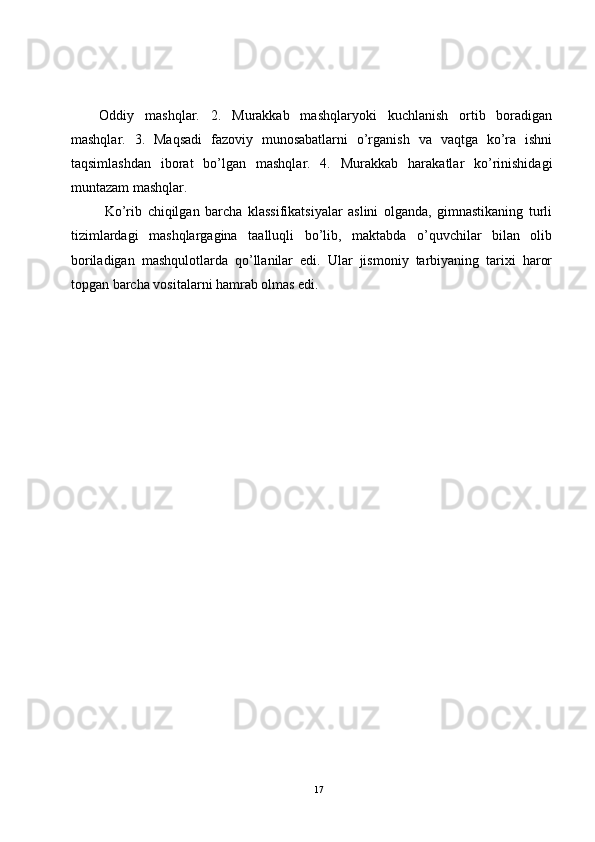 Docx.uz Docx.uz Docx.uz

Oddiy mashqlar. 2. Murakkab mashqlaryoki kuchlanish ortib boradigan mashqlar. 3. Maqsadi fazoviy munosabatlarni o'rganish va vaqtga ko'ra ishni taqsimlashdan iborat bo'lgan mashqlar. 4. Murakkab harakatlar ko'rinishidagi muntazam mashqlar.

Ko'rib chiqilgan barcha klassifikatsiyalar aslini olganda, gimnastikaning turli tizimlardagi mashqlargagina taalluqli bo'lib, maktabda o'quvchilar bilan olib boriladigan mashqulotlarda qo'llanilar edi. Ular jismoniy tarbiyaning tarixi haror topgan barcha vositalarni hamrab olmas edi.

Docx.uz Docx.uz Docx.uz

Docx.uz Docx.uz Docx.uz

Docx.uz Docx.uz Docx.uz

17